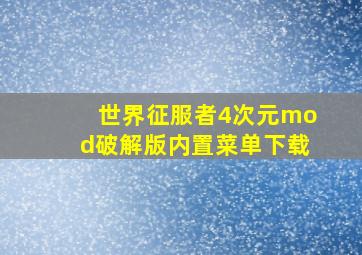 世界征服者4次元mod破解版内置菜单下载